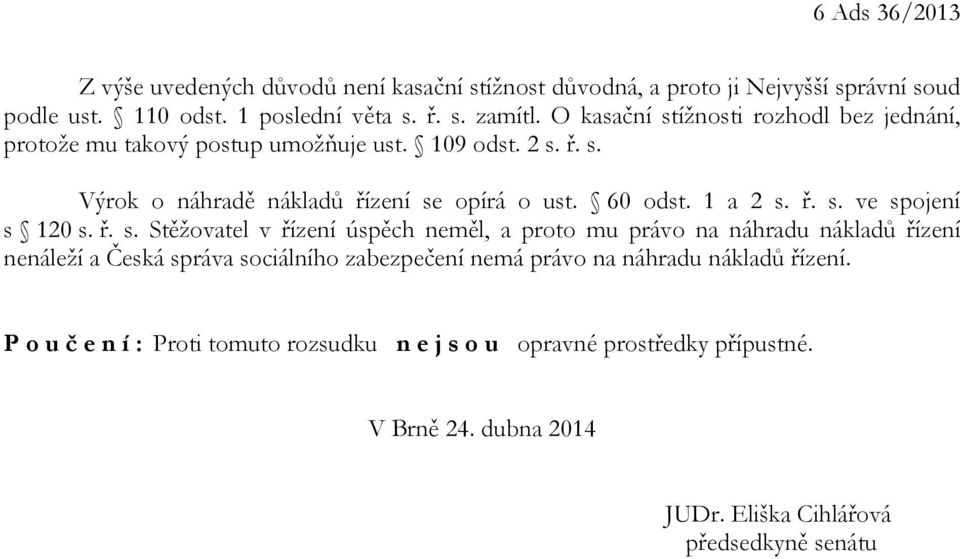 6 Ads 36/2013

Z výše uvedených důvodů není kasační stížnost důvodná, a proto ji Nejvyšší správní soud podle ust. § 110 odst. 1 poslední věta s. ř. s. zamítl. O kasační stížnosti rozhodl bez jednání, protože mu takový postup umožňuje ust. § 109 odst. 2 s. ř. s.

Výrok o náhradě nákladů řízení se opírá o ust. § 60 odst. 1 a 2 s. ř. s. ve spojení s § 120 s. ř. s. Stěžovatel v řízení úspěch neměl, a proto mu právo na náhradu nákladů řízení nenáleží a Česká správa sociálního zabezpečení nemá právo na náhradu nákladů řízení.

P o u č e n í : Proti tomuto rozsudku n e j s o u opravné prostředky přípustné.

V Brně 24. dubna 2014

JUDr. Eliška Cihlářová
předsedkyně senátu